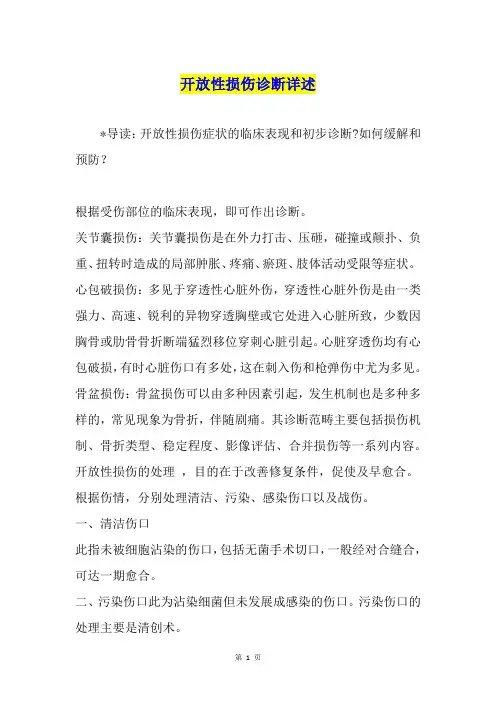 开放性损伤诊断详述

*导读：开放性损伤症状的临床表现和初步诊断?如何缓解和预防？

根据受伤部位的临床表现，即可作出诊断。

关节囊损伤：关节囊损伤是在外力打击、压砸，碰撞或颠扑、负重、扭转时造成的局部肿胀、疼痛、瘀斑、肢体活动受限等症状。

心包破损伤：多见于穿透性心脏外伤，穿透性心脏外伤是由一类强力、高速、锐利的异物穿透胸壁或它处进入心脏所致，少数因胸骨或肋骨骨折断端猛烈移位穿刺心脏引起。心脏穿透伤均有心包破损，有时心脏伤口有多处，这在刺入伤和枪弹伤中尤为多见。

骨盆损伤：骨盆损伤可以由多种因素引起，发生机制也是多种多样的，常见现象为骨折，伴随剧痛。其诊断范畴主要包括损伤机制、骨折类型、稳定程度、影像评估、合并损伤等一系列内容。

开放性损伤的处理 ，目的在于改善修复条件，促使及早愈合。根据伤情，分别处理清洁、污染、感染伤口以及战伤。

一、清洁伤口

此指未被细胞沾染的伤口，包括无菌手术切口，一般经对合缝合，可达一期愈合。

二、污染伤口此为沾染细菌但未发展成感染的伤口。污染伤口的处理主要是清创术。

第 1 页